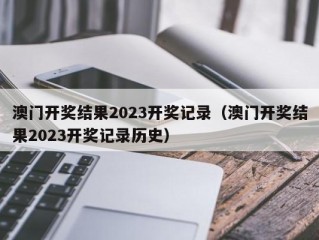 澳门开奖结果2023开奖记录（澳门开奖结果2023开奖记录历史）